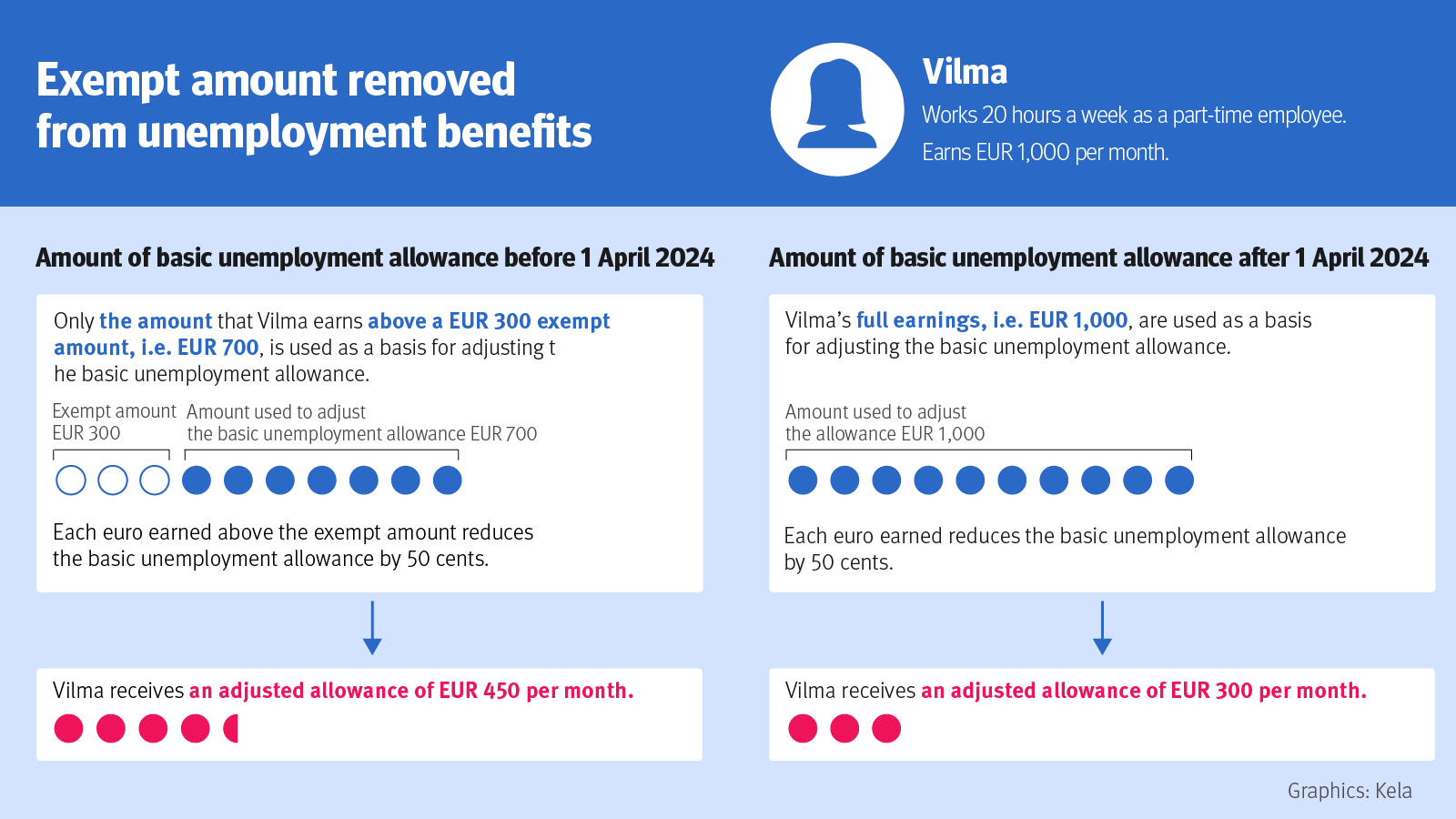 Exempt amount removed from unemployment benefits

Vilma
Works 20 hours a week as a part-time employee.
Earns EUR 1,000 per month.

Amount of basic unemployment allowance before 1 April 2024

Only the amount that Vilma earns above a EUR 300 exempt amount, i.e. EUR 700, is used as a basis for adjusting t he basic unemployment allowance.

Exempt amount EUR 300

Amount used to adjust the basic unemployment allowance EUR 700

Each euro earned above the exempt amount reduces the basic unemployment allowance by 50 cents.

Vilma receives an adjusted allowance of EUR 450 per month.

Amount of basic unemployment allowance after 1 April 2024

Vilma's full earnings, i.e. EUR 1,000, are used as a basis for adjusting the basic unemployment allowance.

Amount used to adjust the allowance EUR 1,000

Each euro earned reduces the basic unemployment allowance by 50 cents.

Vilma receives an adjusted allowance of EUR 300 per month.

Graphics: Kela